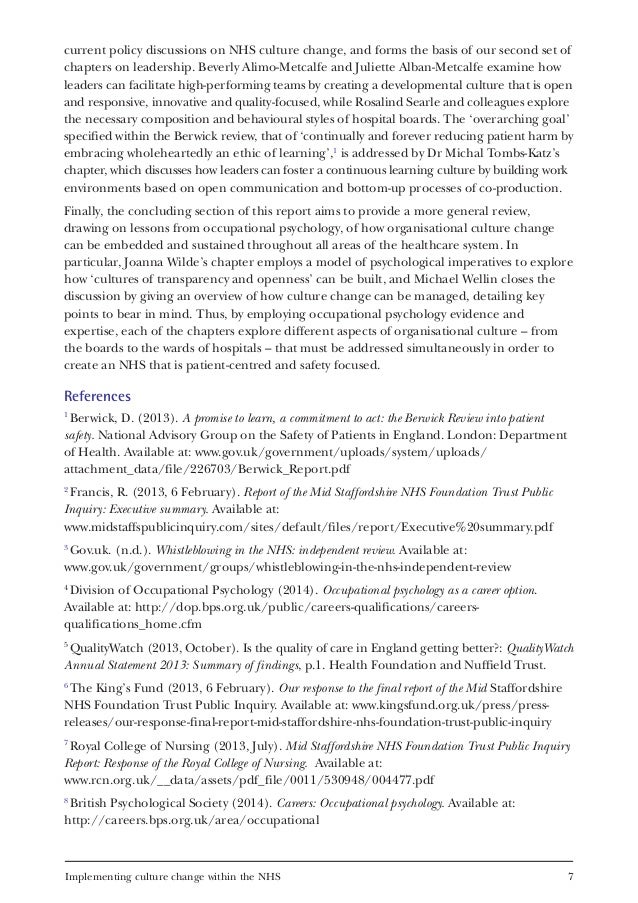 current policy discussions on NHS culture change, and forms the basis of our second set of chapters on leadership. Beverly Alimo-Metcalfe and Juliette Alban-Metcalfe examine how leaders can facilitate high-performing teams by creating a developmental culture that is open and responsive, innovative and quality-focused, while Rosalind Searle and colleagues explore the necessary composition and behavioural styles of hospital boards. The 'overarching goal' specified within the Berwick review, that of 'continually and forever reducing patient harm by embracing wholeheartedly an ethic of learning',$^1$ is addressed by Dr Michal Tombs-Katz's chapter, which discusses how leaders can foster a continuous learning culture by building work environments based on open communication and bottom-up processes of co-production.

Finally, the concluding section of this report aims to provide a more general review, drawing on lessons from occupational psychology, of how organisational culture change can be embedded and sustained throughout all areas of the healthcare system. In particular, Joanna Wilde's chapter employs a model of psychological imperatives to explore how 'cultures of transparency and openness' can be built, and Michael Wellin closes the discussion by giving an overview of how culture change can be managed, detailing key points to bear in mind. Thus, by employing occupational psychology evidence and expertise, each of the chapters explore different aspects of organisational culture – from the boards to the wards of hospitals – that must be addressed simultaneously in order to create an NHS that is patient-centred and safety focused.

References

$^1$ Berwick, D. (2013). A promise to learn, a commitment to act: the Berwick Review into patient safety. National Advisory Group on the Safety of Patients in England. London: Department of Health. Available at: www.gov.uk/government/uploads/system/uploads/attachment_data/file/226703/Berwick_Report.pdf

$^2$ Francis, R. (2013, 6 February). Report of the Mid Staffordshire NHS Foundation Trust Public Inquiry: Executive summary. Available at: www.midstaffspublicinquiry.com/sites/default/files/report/Executive%20summary.pdf

$^3$ Gov.uk. (n.d.). Whistleblowing in the NHS: independent review. Available at: www.gov.uk/government/groups/whistleblowing-in-the-nhs-independent-review

$^4$ Division of Occupational Psychology (2014). Occupational psychology as a career option. Available at: http://dop.bps.org.uk/public/careers-qualifications/careers-qualifications_home.cfm

$^5$ QualityWatch (2013, October). Is the quality of care in England getting better?: QualityWatch Annual Statement 2013: Summary of findings, p.1. Health Foundation and Nuffield Trust.

$^6$ The King's Fund (2013, 6 February). Our response to the final report of the Mid Staffordshire NHS Foundation Trust Public Inquiry. Available at: www.kingsfund.org.uk/press/press-releases/our-response-final-report-mid-staffordshire-nhs-foundation-trust-public-inquiry

$^7$ Royal College of Nursing (2013, July). Mid Staffordshire NHS Foundation Trust Public Inquiry Report: Response of the Royal College of Nursing. Available at: www.rcn.org.uk/__data/assets/pdf_file/0011/530948/004477.pdf

$^8$ British Psychological Society (2014). Careers: Occupational psychology. Available at: http://careers.bps.org.uk/area/occupational

Implementing culture change within the NHS 7